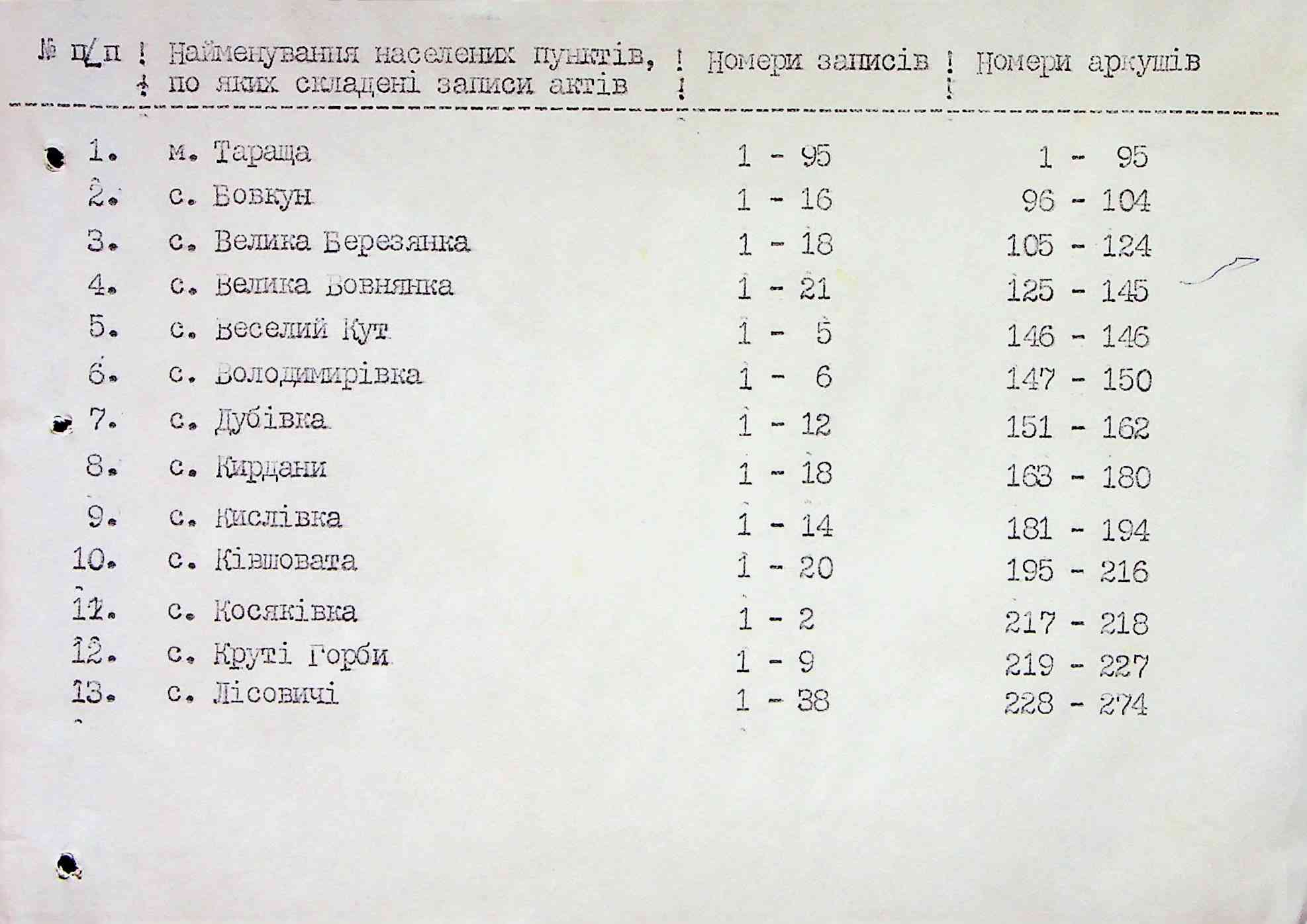 | № п/п | Найменування населених пунктів, по яких складені записи актів | Номери записів | Номери аркушів |
|---|---|---|---|
| 1. | м. Тараща | 1 - 95 | 1 - 95 |
| 2. | с. Бовкун | 1 - 16 | 96 - 104 |
| 3. | с. Велика Березянка | 1 - 18 | 105 - 124 |
| 4. | с. Велика Вовнянка | 1 - 21 | 125 - 145 |
| 5. | с. Веселий Кут | 1 - 5 | 146 - 146 |
| 6. | с. Володимирівка | 1 - 6 | 147 - 150 |
| 7. | с. Дубівка | 1 - 12 | 151 - 162 |
| 8. | с. Кирдани | 1 - 18 | 163 - 180 |
| 9. | с. Кислівка | 1 - 14 | 181 - 194 |
| 10. | с. Ківшовата | 1 - 20 | 195 - 216 |
| 11. | с. Косяківка | 1 - 2 | 217 - 218 |
| 12. | с. Круті Горби | 1 - 9 | 219 - 227 |
| 13. | с. Лісовичі | 1 - 38 | 228 - 274 |